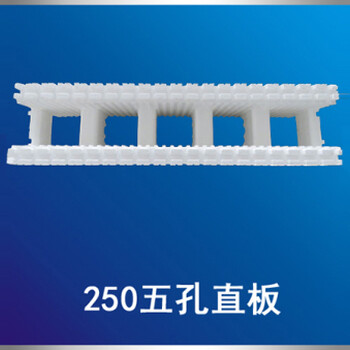 250五孔直板